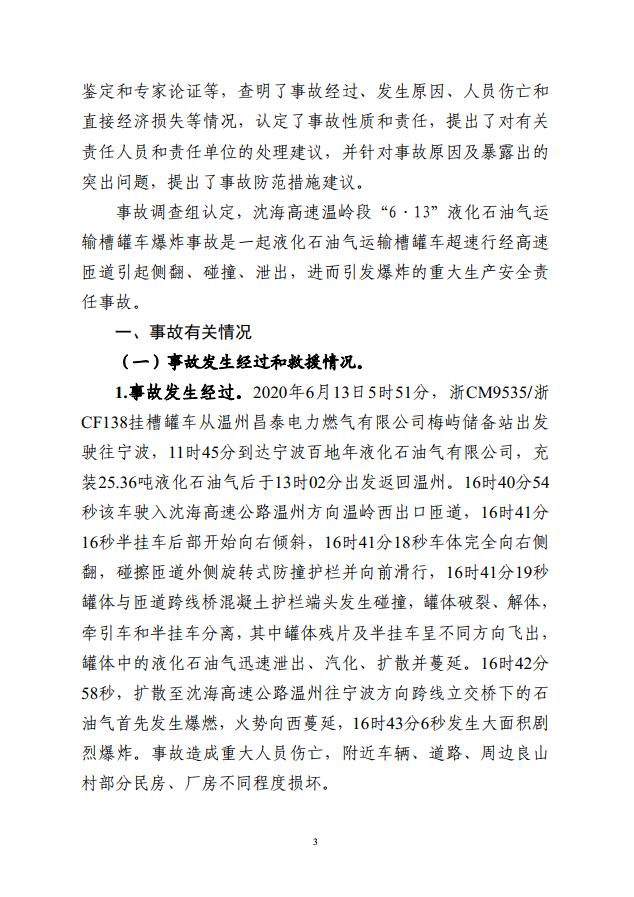 鉴定和专家论证等，查明了事故经过、发生原因、人员伤亡和直接经济损失等情况，认定了事故性质和责任，提出了对有关责任人员和责任单位的处理建议，并针对事故原因及暴露出的突出问题，提出了事故防范措施建议。

事故调查组认定，沈海高速温岭段“6·13”液化石油气运输槽罐车爆炸事故是一起液化石油气运输槽罐车超速行经高速匝道引起侧翻、碰撞、泄出，进而引发爆炸的重大生产安全责任事故。

一、事故有关情况

（一）事故发生经过和救援情况。

1.事故发生经过。2020年6月13日5时51分，浙CM9535/浙CF138挂槽罐车从温州昌泰电力燃气有限公司梅屿储备站出发驶往宁波，11时45分到达宁波百地年液化石油气有限公司，充装25.36吨液化石油气后于13时02分出发返回温州。16时40分54秒该车驶入沈海高速公路温州方向温岭西出口匝道，16时41分16秒半挂车后部开始向右倾斜，16时41分18秒车体完全向右侧翻，碰擦匝道外侧旋转式防撞护栏并向前滑行，16时41分19秒罐体与匝道跨线桥混凝土护栏端头发生碰撞，罐体破裂、解体，牵引车和半挂车分离，其中罐体残片及半挂车呈不同方向飞出，罐体中的液化石油气迅速泄出、汽化、扩散并蔓延。16时42分58秒，扩散至沈海高速公路温州往宁波方向跨线立交桥下的石油气首先发生爆燃，火势向西蔓延，16时43分6秒发生大面积剧烈爆炸。事故造成重大人员伤亡，附近车辆、道路、周边良山村部分民房、厂房不同程度损坏。

3